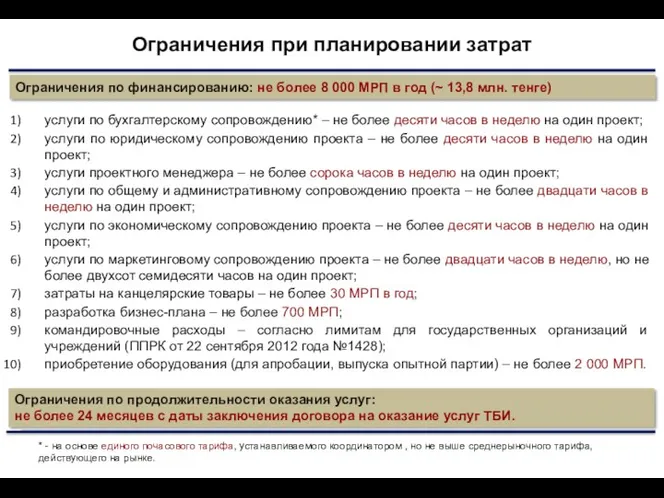 Ограничения при планировании затрат

Ограничения по финансированию: не более 8 000 МРП в год (~ 13,8 млн. тенге)

1) услуги по бухгалтерскому сопровождению* – не более десяти часов в неделю на один проект;
2) услуги по юридическому сопровождению проекта – не более десяти часов в неделю на один проект;
3) услуги проектного менеджера – не более сорока часов в неделю на один проект;
4) услуги по общему и административному сопровождению проекта – не более двадцати часов в неделю на один проект;
5) услуги по экономическому сопровождению проекта – не более десяти часов в неделю на один проект;
6) услуги по маркетинговому сопровождению проекта – не более двадцати часов в неделю, но не более двухсот семидесяти часов на один проект;
7) затраты на канцелярские товары – не более 30 МРП в год;
8) разработка бизнес-плана – не более 700 МРП;
9) командировочные расходы – согласно лимитам для государственных организаций и учреждений (ППРК от 22 сентября 2012 года №1428);
10) приобретение оборудования (для апробации, выпуска опытной партии) – не более 2 000 МРП.

Ограничения по продолжительности оказания услуг:
не более 24 месяцев с даты заключения договора на оказание услуг ТБИ.

* - на основе единого почасового тарифа, устанавливаемого координатором , но не выше среднерыночного тарифа, действующего на рынке.